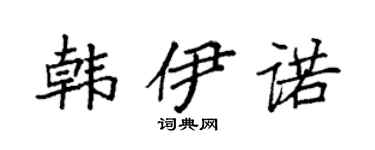 韩伊诺

词典网